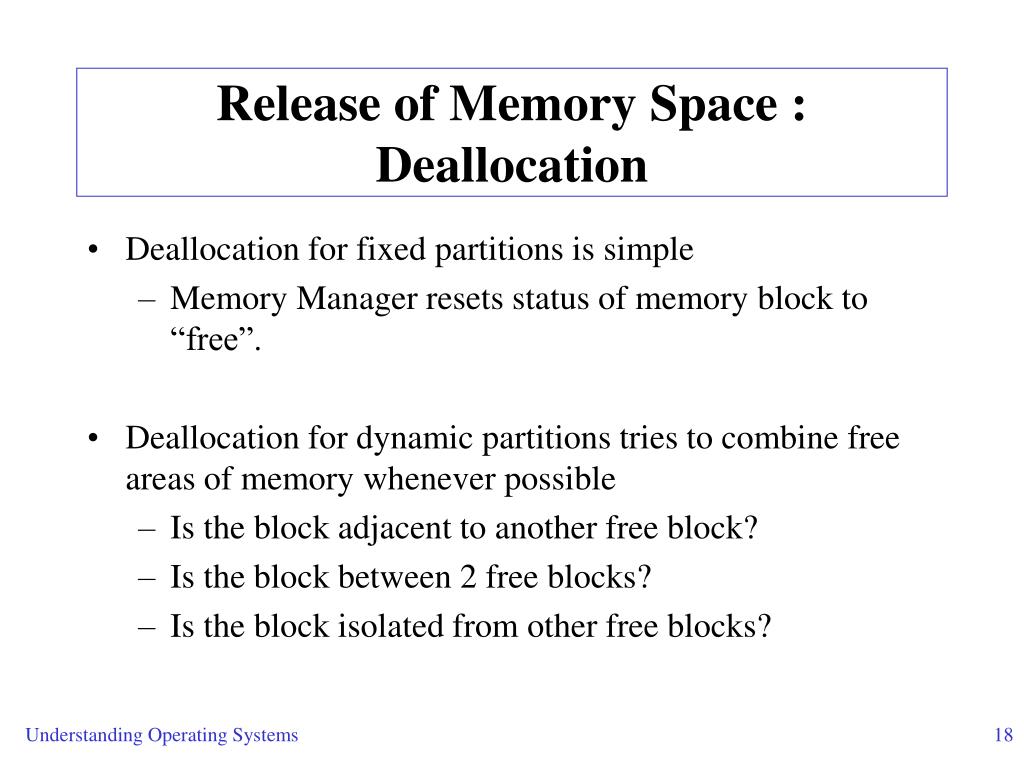 Release of Memory Space : Deallocation

• Deallocation for fixed partitions is simple
– Memory Manager resets status of memory block to “free”.

• Deallocation for dynamic partitions tries to combine free areas of memory whenever possible
– Is the block adjacent to another free block?
– Is the block between 2 free blocks?
– Is the block isolated from other free blocks?

Understanding Operating Systems

18